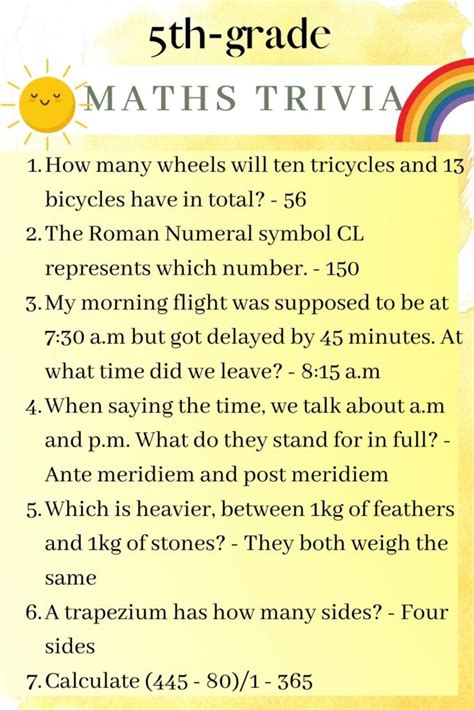 5th-grade

MATHS TRIVIA

1. How many wheels will ten tricycles and 13 bicycles have in total? - 56
2. The Roman Numeral symbol CL represents which number. - 150
3. My morning flight was supposed to be at 7:30 a.m but got delayed by 45 minutes. At what time did we leave? - 8:15 a.m
4. When saying the time, we talk about a.m and p.m. What do they stand for in full? - Ante meridiem and post meridiem
5. Which is heavier, between 1kg of feathers and 1kg of stones? - They both weigh the same
6. A trapezium has how many sides? - Four sides
7. Calculate (445 - 80)/1 - 365